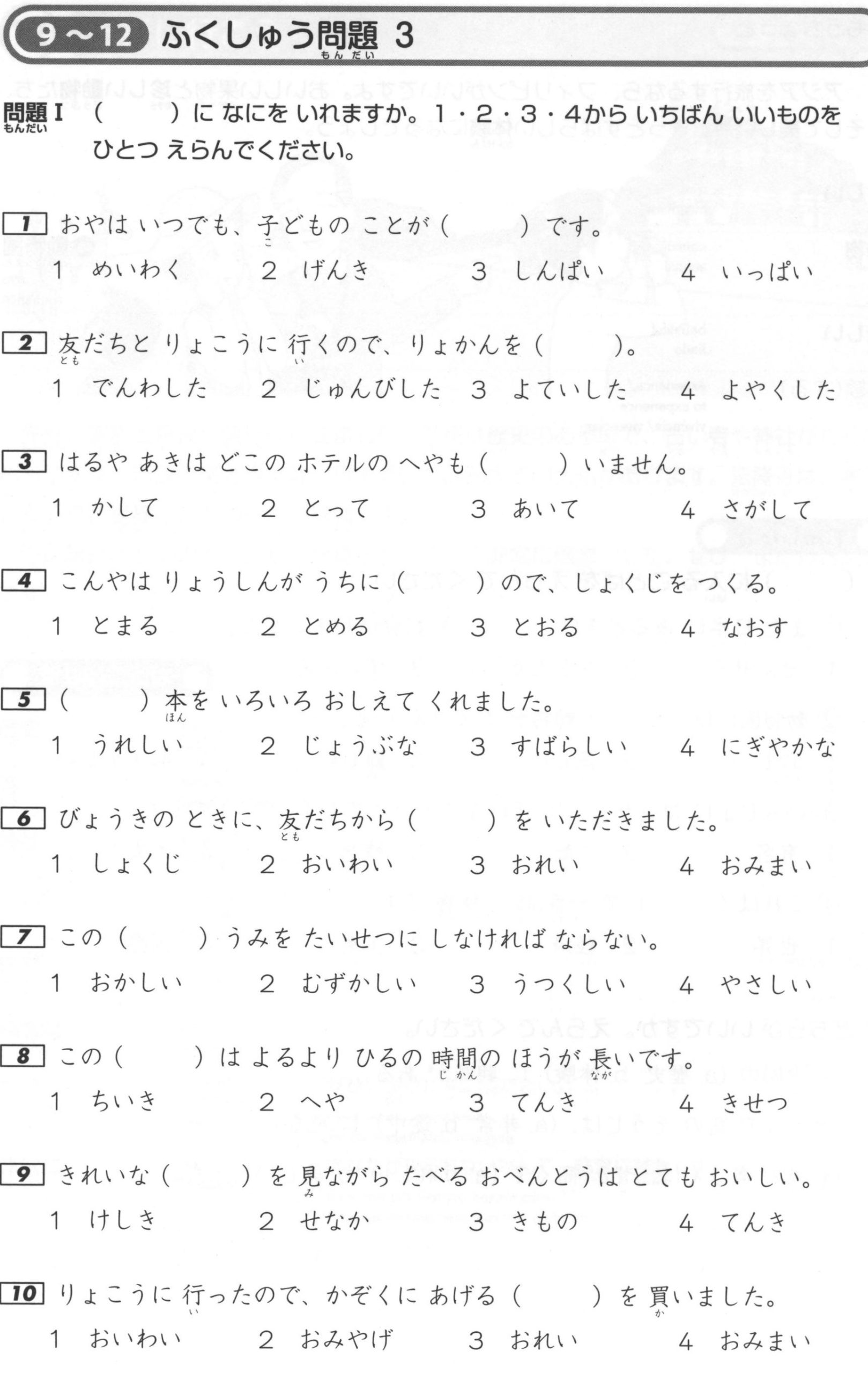 9～12 ふくしゅう問題(もんだい) 3

問題(もんだい)I （　　）に なにを いれますか。1・2・3・4から いちばん いいものを ひとつ えらんでください。

1 おやは いつでも、子(こ)どもの ことが（　　）です。
1 めいわく　2 げんき　3 しんぱい　4 いっぱい

2 友(とも)だちと りょこうに 行(い)くので、りょかんを（　　）。
1 でんわした　2 じゅんびした　3 よていした　4 よやくした

3 はるや あきは どこの ホテルの へやも（　　）いません。
1 かして　2 とって　3 あいて　4 さがして

4 こんやは りょうしんが うちに（　　）ので、しょくじを つくる。
1 とまる　2 とめる　3 とおる　4 なおす

5 （　　）本(ほん)を いろいろ おしえて くれました。
1 うれしい　2 じょうぶな　3 すばらしい　4 にぎやかな

6 びょうきの ときに、友(とも)だちから（　　）を いただきました。
1 しょくじ　2 おいわい　3 おれい　4 おみまい

7 この（　　）うみを たいせつに しなければ ならない。
1 おかしい　2 むずかしい　3 うつくしい　4 やさしい

8 この（　　）は よるより ひるの 時間(じかん)の ほうが 長(なが)いです。
1 ちいき　2 へや　3 てんき　4 きせつ

9 きれいな（　　）を 見(み)ながら たべる おべんとうは とても おいしい。
1 けしき　2 せなか　3 きもの　4 てんき

10 りょこうに 行(い)ったので、かぞくに あげる（　　）を 買(か)いました。
1 おいわい　2 おみやげ　3 おれい　4 おみまい